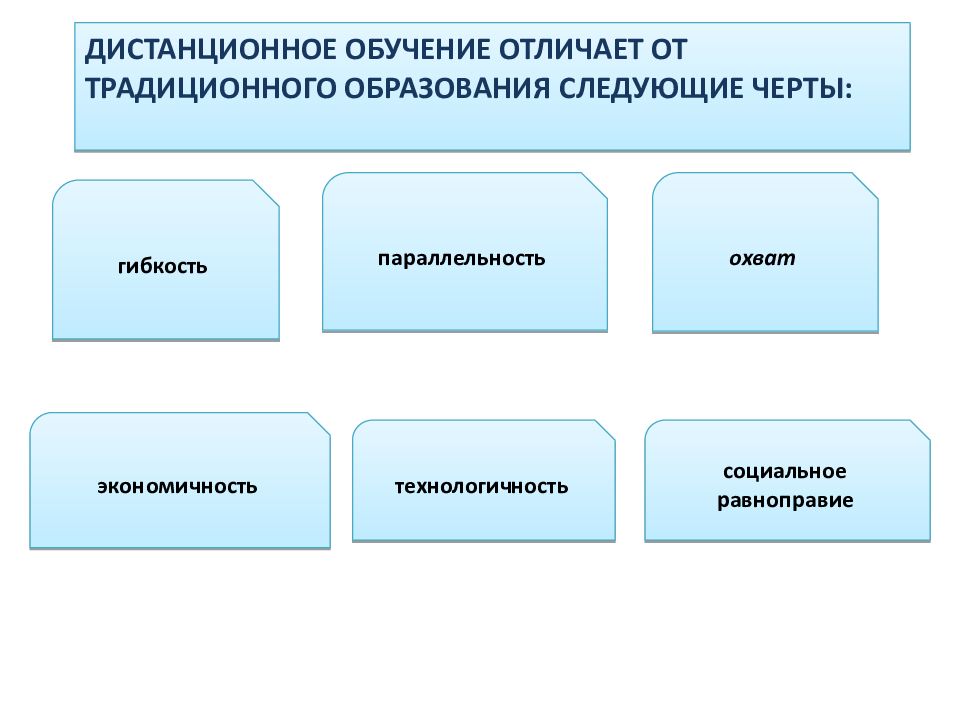 ДИСТАНЦИОННОЕ ОБУЧЕНИЕ ОТЛИЧАЕТ ОТ ТРАДИЦИОННОГО ОБРАЗОВАНИЯ СЛЕДУЮЩИЕ ЧЕРТЫ:

гибкость

параллельность

охват

экономичность

технологичность

социальное равноправие